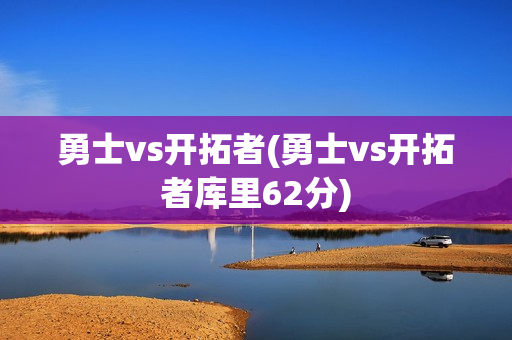 勇士vs开拓者(勇士vs开拓者库里62分)